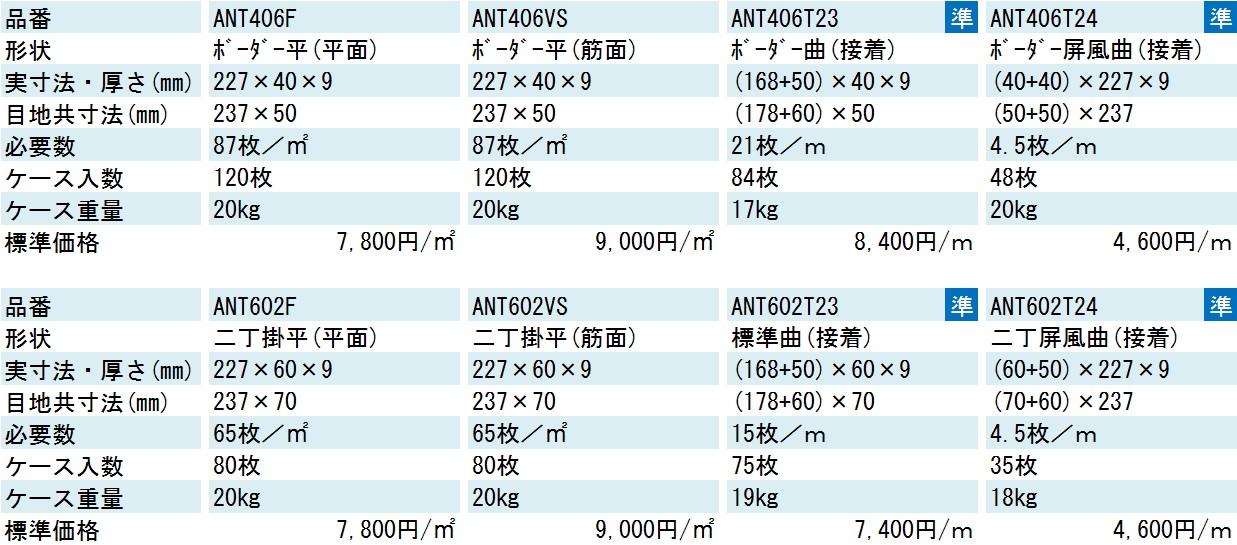 | 品番 | ANT406F | ANT406VS | ANT406T23 準 | ANT406T24 準 |
|---|---|---|---|---|
| 形状 | ボーダー平(平面) | ボーダー平(筋面) | ボーダー曲(接着) | ボーダー屏風曲(接着) |
| 実寸法・厚さ(mm) | 227×40×9 | 227×40×9 | (168+50)×40×9 | (40+40)×227×9 |
| 目地共寸法(mm) | 237×50 | 237×50 | (178+60)×50 | (50+50)×237 |
| 必要数 | 87枚/㎡ | 87枚/㎡ | 21枚/m | 4.5枚/m |
| ケース入数 | 120枚 | 120枚 | 84枚 | 48枚 |
| ケース重量 | 20kg | 20kg | 17kg | 20kg |
| 標準価格 | 7,800円/㎡ | 9,000円/㎡ | 8,400円/m | 4,600円/m |

| 品番 | ANT602F | ANT602VS | ANT602T23 準 | ANT602T24 準 |
|---|---|---|---|---|
| 形状 | 二丁掛平(平面) | 二丁掛平(筋面) | 標準曲(接着) | 二丁屏風曲(接着) |
| 実寸法・厚さ(mm) | 227×60×9 | 227×60×9 | (168+50)×60×9 | (60+50)×227×9 |
| 目地共寸法(mm) | 237×70 | 237×70 | (178+60)×70 | (70+60)×237 |
| 必要数 | 65枚/㎡ | 65枚/㎡ | 15枚/m | 4.5枚/m |
| ケース入数 | 80枚 | 80枚 | 75枚 | 35枚 |
| ケース重量 | 20kg | 20kg | 19kg | 18kg |
| 標準価格 | 7,800円/㎡ | 9,000円/㎡ | 7,400円/m | 4,600円/m |